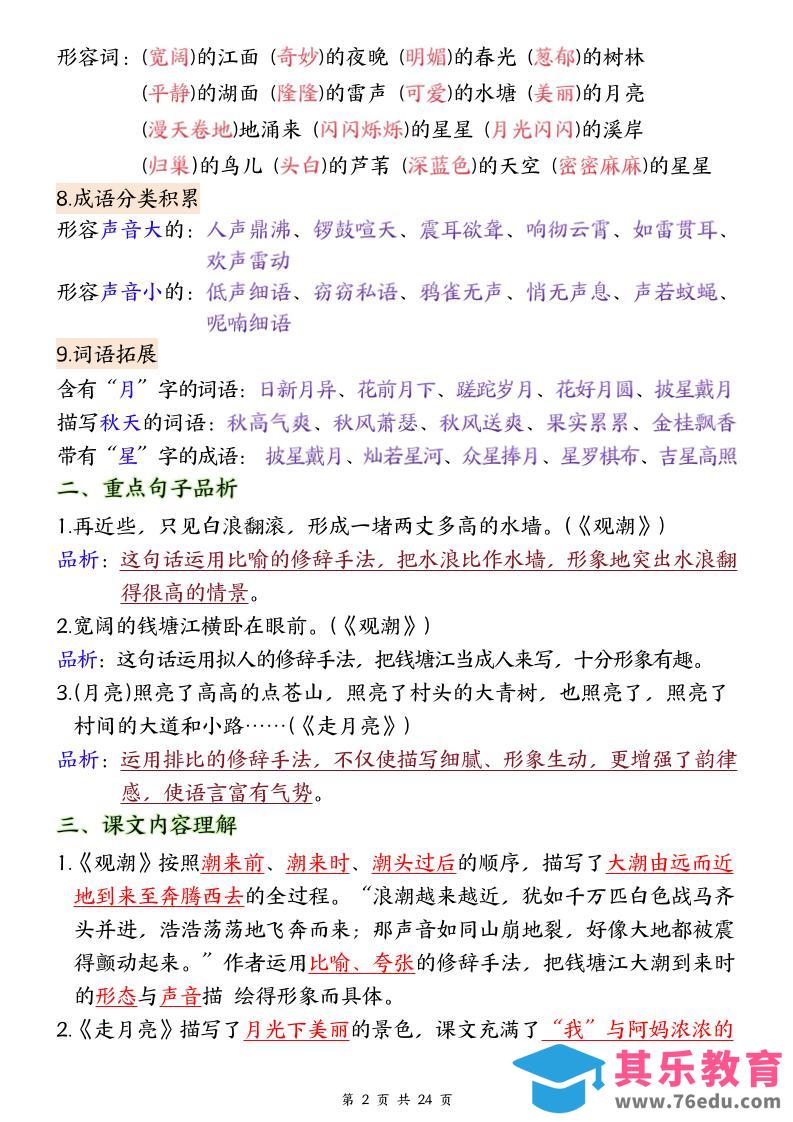 形容词：(宽阔)的江面 (奇妙)的夜晚 (明媚)的春光 (葱郁)的树林

(平静)的湖面 (隆隆)的雷声 (可爱)的水塘 (美丽)的月亮

(漫天卷地)地涌来 (闪闪烁烁)的星星 (月光闪闪)的溪岸

(归巢)的鸟儿 (头白)的芦苇 (深蓝色)的天空 (密密麻麻)的星星

8.成语分类积累

形容声音大的：人声鼎沸、锣鼓喧天、震耳欲聋、响彻云霄、如雷贯耳、欢声雷动

形容声音小的：低声细语、窃窃私语、鸦雀无声、悄无声息、声若蚊蝇、呢喃细语

9.词语拓展

含有“月”字的词语：日新月异、花前月下、蹉跎岁月、花好月圆、披星戴月

描写秋天的词语：秋高气爽、秋风萧瑟、秋风送爽、果实累累、金桂飘香

带有“星”字的成语：披星戴月、灿若星河、众星捧月、星罗棋布、吉星高照

二、重点句子品析

1.再近些，只见白浪翻滚，形成一堵两丈多高的水墙。(《观潮》)

品析：这句话运用比喻的修辞手法，把水浪比作水墙，形象地突出水浪翻得很高的情景。

2.宽阔的钱塘江横卧在眼前。(《观潮》)

品析：这句话运用拟人的修辞手法，把钱塘江当成人来写，十分形象有趣。

3.(月亮)照亮了高高的点苍山，照亮了村头的大青树，也照亮了，照亮了村间的大道和小路……(《走月亮》)

品析：运用排比的修辞手法，不仅使描写细腻、形象生动，更增强了韵律感，使语言富有气势。

三、课文内容理解

1.《观潮》按照潮来前、潮来时、潮头过后的顺序，描写了大潮由远而近地到来至奔腾西去的全过程。“浪潮越来越近，犹如千万匹白色战马齐头并进，浩浩荡荡地飞奔而来；那声音如同山崩地裂，好像大地都被震得颤动起来。”作者运用比喻、夸张的修辞手法，把钱塘江大潮到来时的形态与声音描 绘得形象而具体。

2.《走月亮》描写了月光下美丽的景色，课文充满了“我”与阿妈浓浓的

其乐教育
www.76edu.com

第 2 页 共 24 页